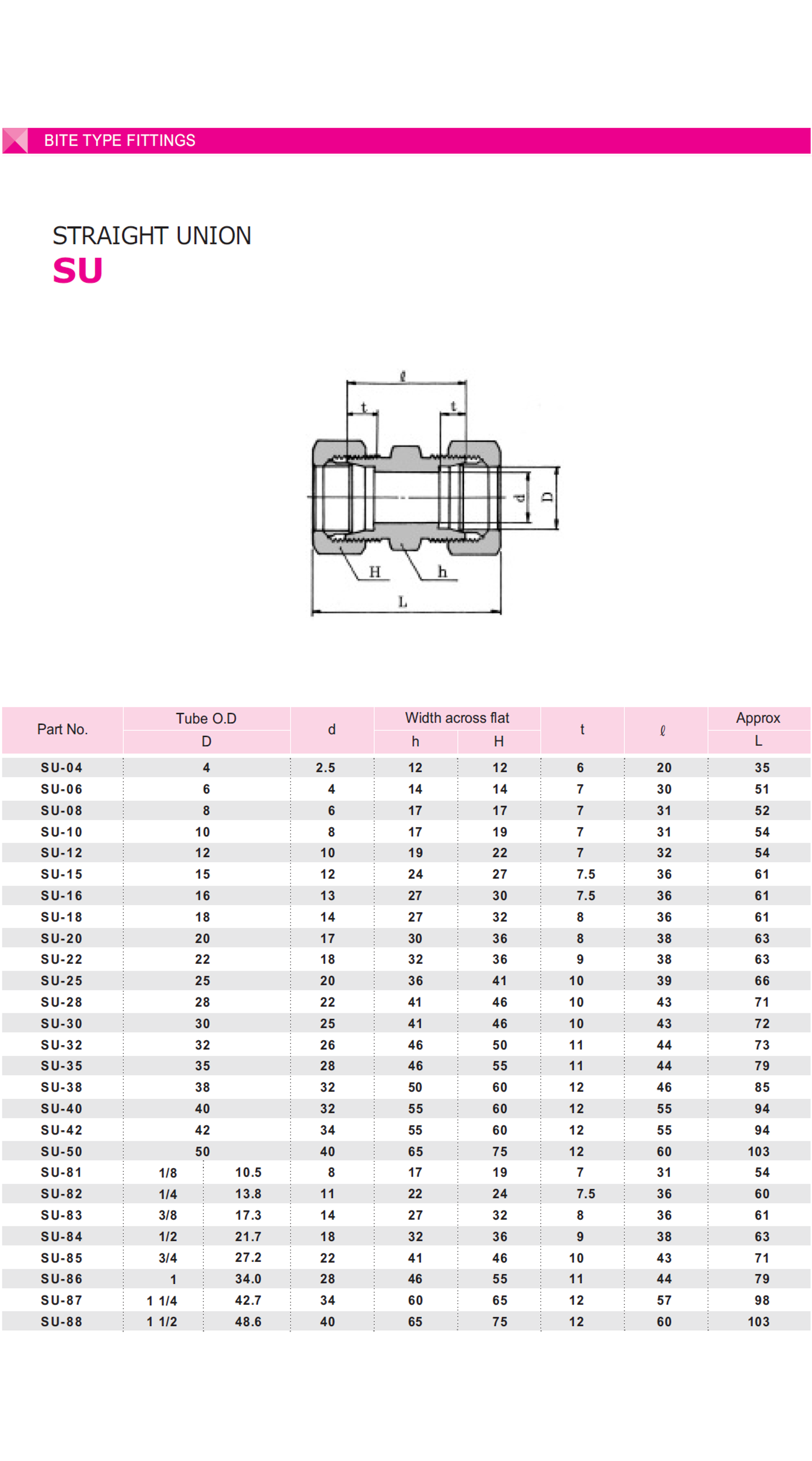 BITE TYPE FITTINGS

STRAIGHT UNION
SU

ℓ
t
t
d
D
H
h
L

| Part No. | Tube O.D D | | d | Width across flat h | Width across flat H | t | ℓ | Approx L |
|---|---|---|---|---|---|---|---|---|
| SU-04 | 4 | | 2.5 | 12 | 12 | 6 | 20 | 35 |
| SU-06 | 6 | | 4 | 14 | 14 | 7 | 30 | 51 |
| SU-08 | 8 | | 6 | 17 | 17 | 7 | 31 | 52 |
| SU-10 | 10 | | 8 | 17 | 19 | 7 | 31 | 54 |
| SU-12 | 12 | | 10 | 19 | 22 | 7 | 32 | 54 |
| SU-15 | 15 | | 12 | 24 | 27 | 7.5 | 36 | 61 |
| SU-16 | 16 | | 13 | 27 | 30 | 7.5 | 36 | 61 |
| SU-18 | 18 | | 14 | 27 | 32 | 8 | 36 | 61 |
| SU-20 | 20 | | 17 | 30 | 36 | 8 | 38 | 63 |
| SU-22 | 22 | | 18 | 32 | 36 | 9 | 38 | 63 |
| SU-25 | 25 | | 20 | 36 | 41 | 10 | 39 | 66 |
| SU-28 | 28 | | 22 | 41 | 46 | 10 | 43 | 71 |
| SU-30 | 30 | | 25 | 41 | 46 | 10 | 43 | 72 |
| SU-32 | 32 | | 26 | 46 | 50 | 11 | 44 | 73 |
| SU-35 | 35 | | 28 | 46 | 55 | 11 | 44 | 79 |
| SU-38 | 38 | | 32 | 50 | 60 | 12 | 46 | 85 |
| SU-40 | 40 | | 32 | 55 | 60 | 12 | 55 | 94 |
| SU-42 | 42 | | 34 | 55 | 60 | 12 | 55 | 94 |
| SU-50 | 50 | | 40 | 65 | 75 | 12 | 60 | 103 |
| SU-81 | 1/8 | 10.5 | 8 | 17 | 19 | 7 | 31 | 54 |
| SU-82 | 1/4 | 13.8 | 11 | 22 | 24 | 7.5 | 36 | 60 |
| SU-83 | 3/8 | 17.3 | 14 | 27 | 32 | 8 | 36 | 61 |
| SU-84 | 1/2 | 21.7 | 18 | 32 | 36 | 9 | 38 | 63 |
| SU-85 | 3/4 | 27.2 | 22 | 41 | 46 | 10 | 43 | 71 |
| SU-86 | 1 | 34.0 | 28 | 46 | 55 | 11 | 44 | 79 |
| SU-87 | 1 1/4 | 42.7 | 34 | 60 | 65 | 12 | 57 | 98 |
| SU-88 | 1 1/2 | 48.6 | 40 | 65 | 75 | 12 | 60 | 103 |